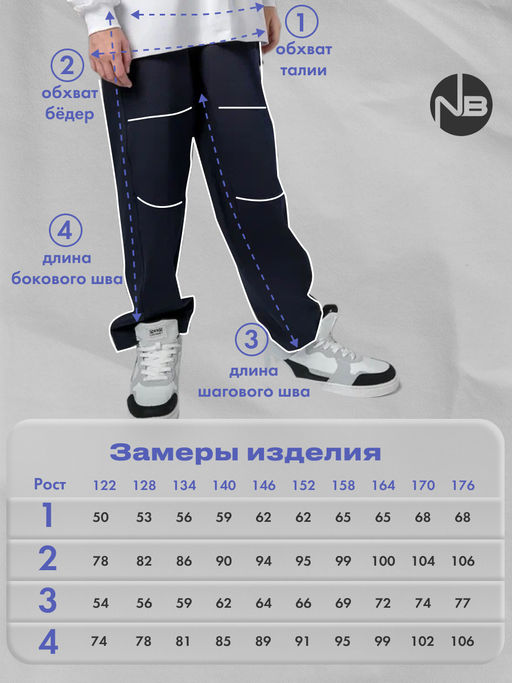 1
обхват
талии

2
обхват
бёдер

NB

4
длина
бокового шва

3
длина
шагового шва

Замеры изделия

| Рост | 122 | 128 | 134 | 140 | 146 | 152 | 158 | 164 | 170 | 176 |
|---|---|---|---|---|---|---|---|---|---|---|
| 1 | 50 | 53 | 56 | 59 | 62 | 62 | 65 | 65 | 68 | 68 |
| 2 | 78 | 82 | 86 | 90 | 94 | 95 | 99 | 100 | 104 | 106 |
| 3 | 54 | 56 | 59 | 62 | 64 | 66 | 69 | 72 | 74 | 77 |
| 4 | 74 | 78 | 81 | 85 | 89 | 91 | 95 | 99 | 102 | 106 |